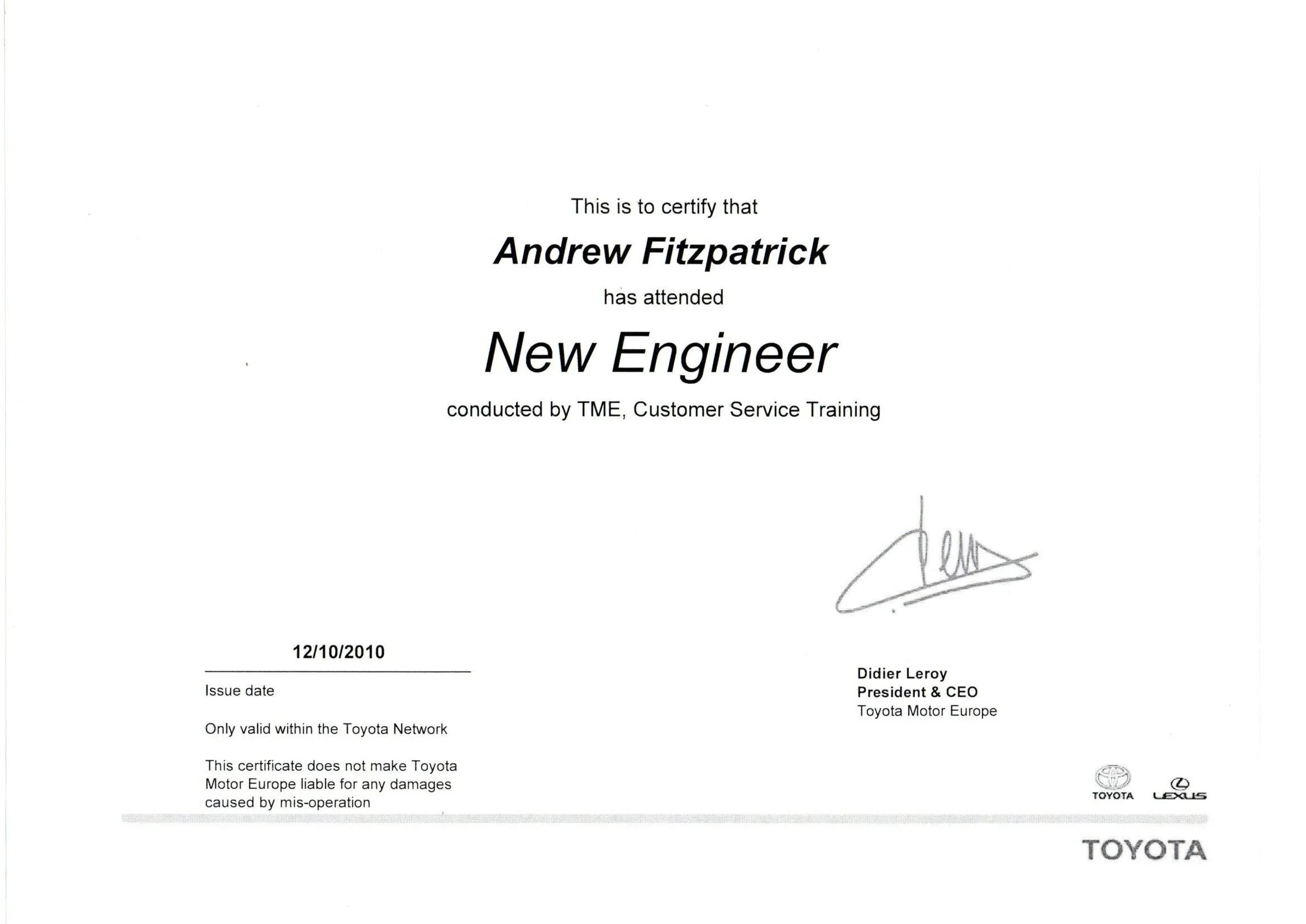 This is to certify that

Andrew Fitzpatrick

has attended

New Engineer

conducted by TME, Customer Service Training

12/10/2010

Issue date

Only valid within the Toyota Network

This certificate does not make Toyota Motor Europe liable for any damages caused by mis-operation

Didier Leroy
President & CEO
Toyota Motor Europe

TOYOTA LEXUS

TOYOTA